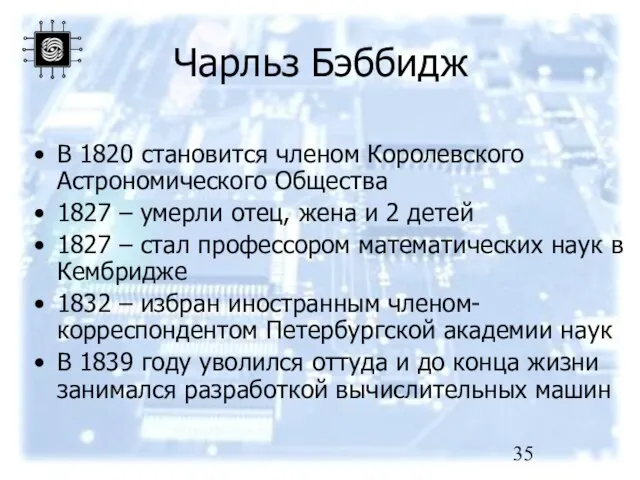 Чарльз Бэббидж

• В 1820 становится членом Королевского Астрономического Общества
• 1827 – умерли отец, жена и 2 детей
• 1827 – стал профессором математических наук в Кембридже
• 1832 – избран иностранным членом-корреспондентом Петербургской академии наук
• В 1839 году уволился оттуда и до конца жизни занимался разработкой вычислительных машин

35